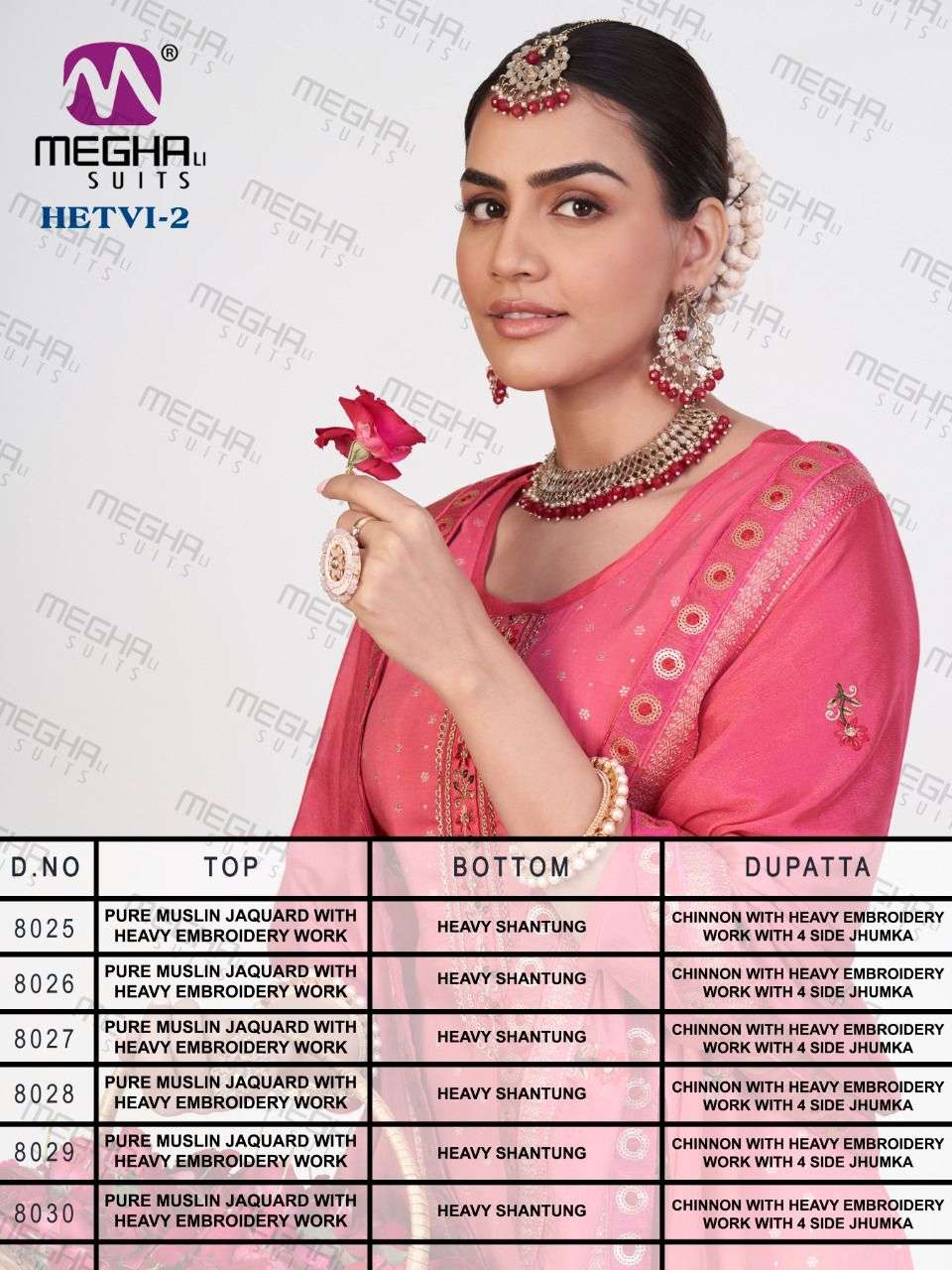 MEGHALI SUITS
HETVI-2

| D.NO | TOP | BOTTOM | DUPATTA |
|---|---|---|---|
| 8025 | PURE MUSLIN JAQUARD WITH HEAVY EMBROIDERY WORK | HEAVY SHANTUNG | CHINNON WITH HEAVY EMBROIDERY WORK WITH 4 SIDE JHUMKA |
| 8026 | PURE MUSLIN JAQUARD WITH HEAVY EMBROIDERY WORK | HEAVY SHANTUNG | CHINNON WITH HEAVY EMBROIDERY WORK WITH 4 SIDE JHUMKA |
| 8027 | PURE MUSLIN JAQUARD WITH HEAVY EMBROIDERY WORK | HEAVY SHANTUNG | CHINNON WITH HEAVY EMBROIDERY WORK WITH 4 SIDE JHUMKA |
| 8028 | PURE MUSLIN JAQUARD WITH HEAVY EMBROIDERY WORK | HEAVY SHANTUNG | CHINNON WITH HEAVY EMBROIDERY WORK WITH 4 SIDE JHUMKA |
| 8029 | PURE MUSLIN JAQUARD WITH HEAVY EMBROIDERY WORK | HEAVY SHANTUNG | CHINNON WITH HEAVY EMBROIDERY WORK WITH 4 SIDE JHUMKA |
| 8030 | PURE MUSLIN JAQUARD WITH HEAVY EMBROIDERY WORK | HEAVY SHANTUNG | CHINNON WITH HEAVY EMBROIDERY WORK WITH 4 SIDE JHUMKA |

MEGHALI SUITS